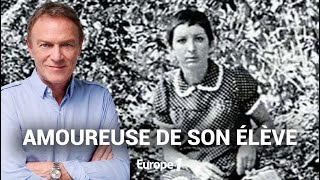 AMOUREUSE DE SON ÉLÈVE

Europe 1